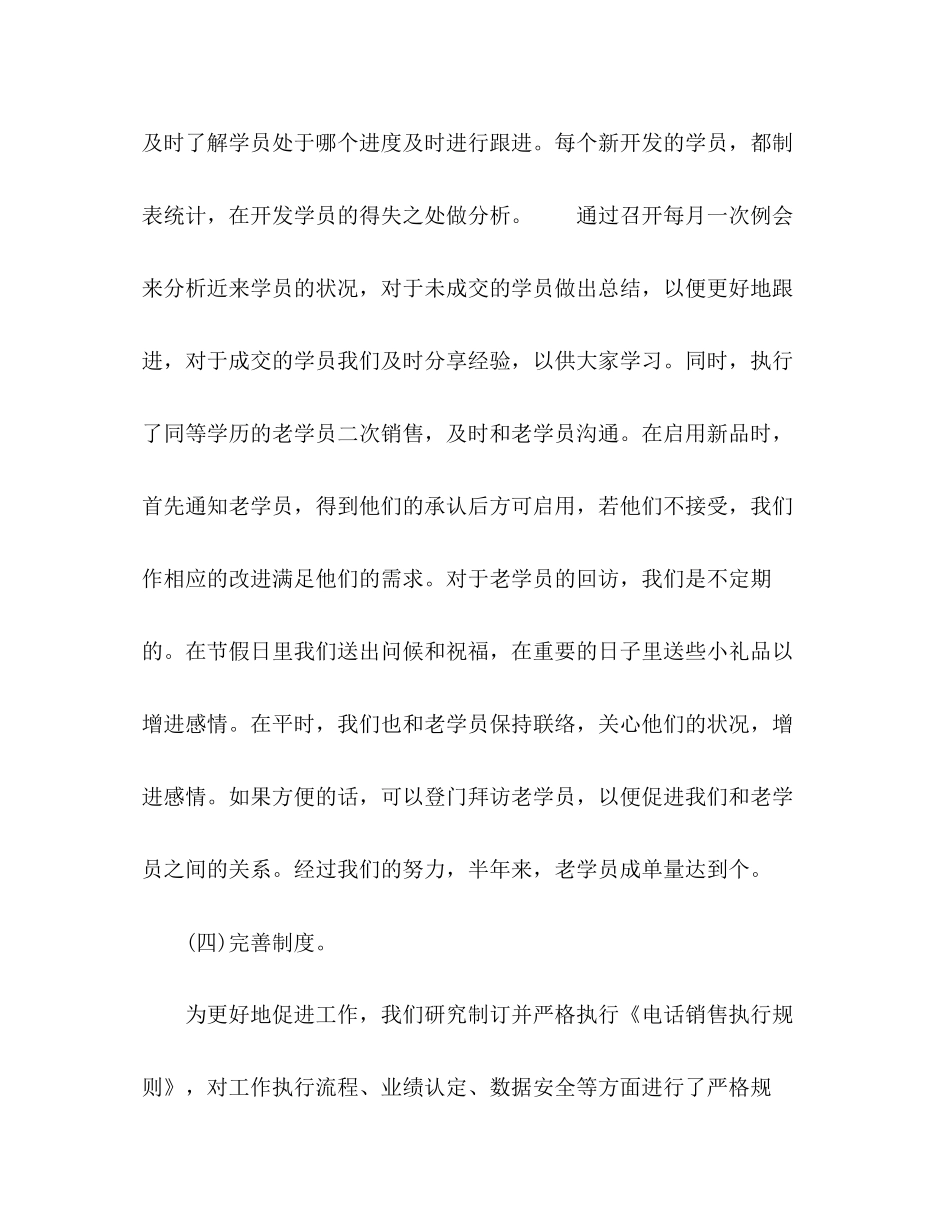 及时了解学员处于哪个进度及时进行跟进。每个新开发的学员，都制表统计，在开发学员的得失之处做分析。　　通过召开每月一次例会来分析近来学员的状况，对于未成交的学员做出总结，以便更好地跟进，对于成交的学员我们及时分享经验，以供大家学习。同时，执行了同等学历的老学员二次销售，及时和老学员沟通。在启用新品时，首先通知老学员，得到他们的承认后方可启用，若他们不接受，我们作相应的改进满足他们的需求。对于老学员的回访，我们是不定期的。在节假日里我们送出问候和祝福，在重要的日子里送些小礼品以增进感情。在平时，我们也和老学员保持联络，关心他们的状况，增进感情。如果方便的话，可以登门拜访老学员，以便促进我们和老学员之间的关系。经过我们的努力，半年来，老学员成单量达到个。

(四)完善制度。

为更好地促进工作，我们研究制订并严格执行《电话销售执行规则》，对工作执行流程、业绩认定、数据安全等方面进行了严格规